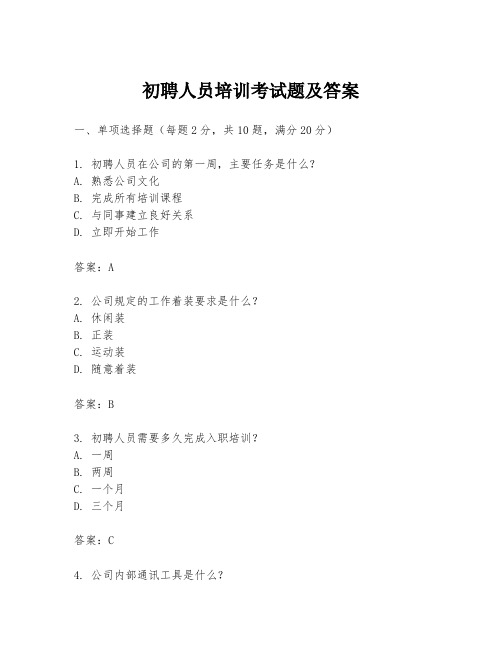 初聘人员培训考试题及答案

一、单项选择题（每题2分，共10题，满分20分）

1. 初聘人员在公司的第一周，主要任务是什么？
A. 熟悉公司文化
B. 完成所有培训课程
C. 与同事建立良好关系
D. 立即开始工作

答案：A

2. 公司规定的工作着装要求是什么？
A. 休闲装
B. 正装
C. 运动装
D. 随意着装

答案：B

3. 初聘人员需要多久完成入职培训？
A. 一周
B. 两周
C. 一个月
D. 三个月

答案：C

4. 公司内部通讯工具是什么？